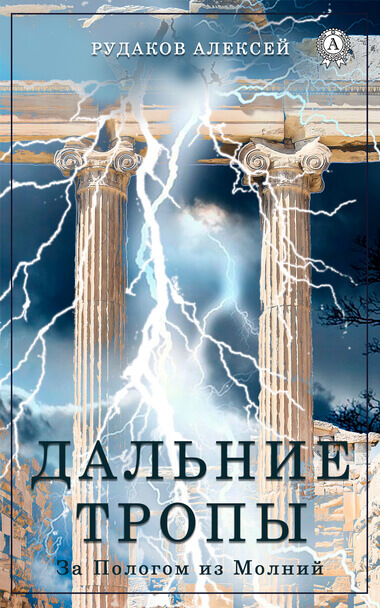 РУДАКОВ АЛЕКСЕЙ

A

ДАЛЬНИЕ ТРОПЫ

За Пологом из Молний